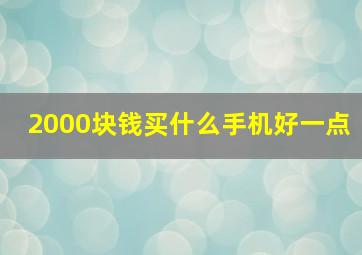 2000块钱买什么手机好一点